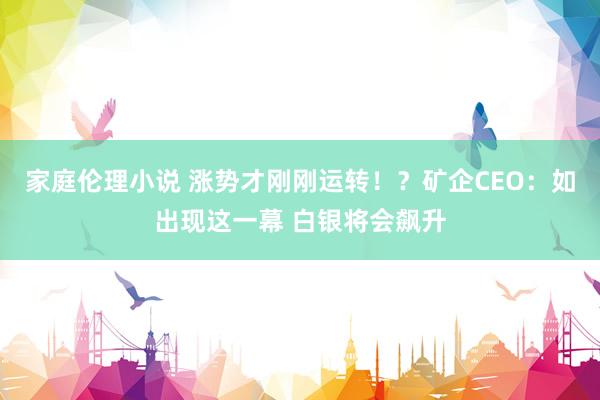 家庭伦理小说 涨势才刚刚运转！？矿企CEO：如出现这一幕 白银将会飙升